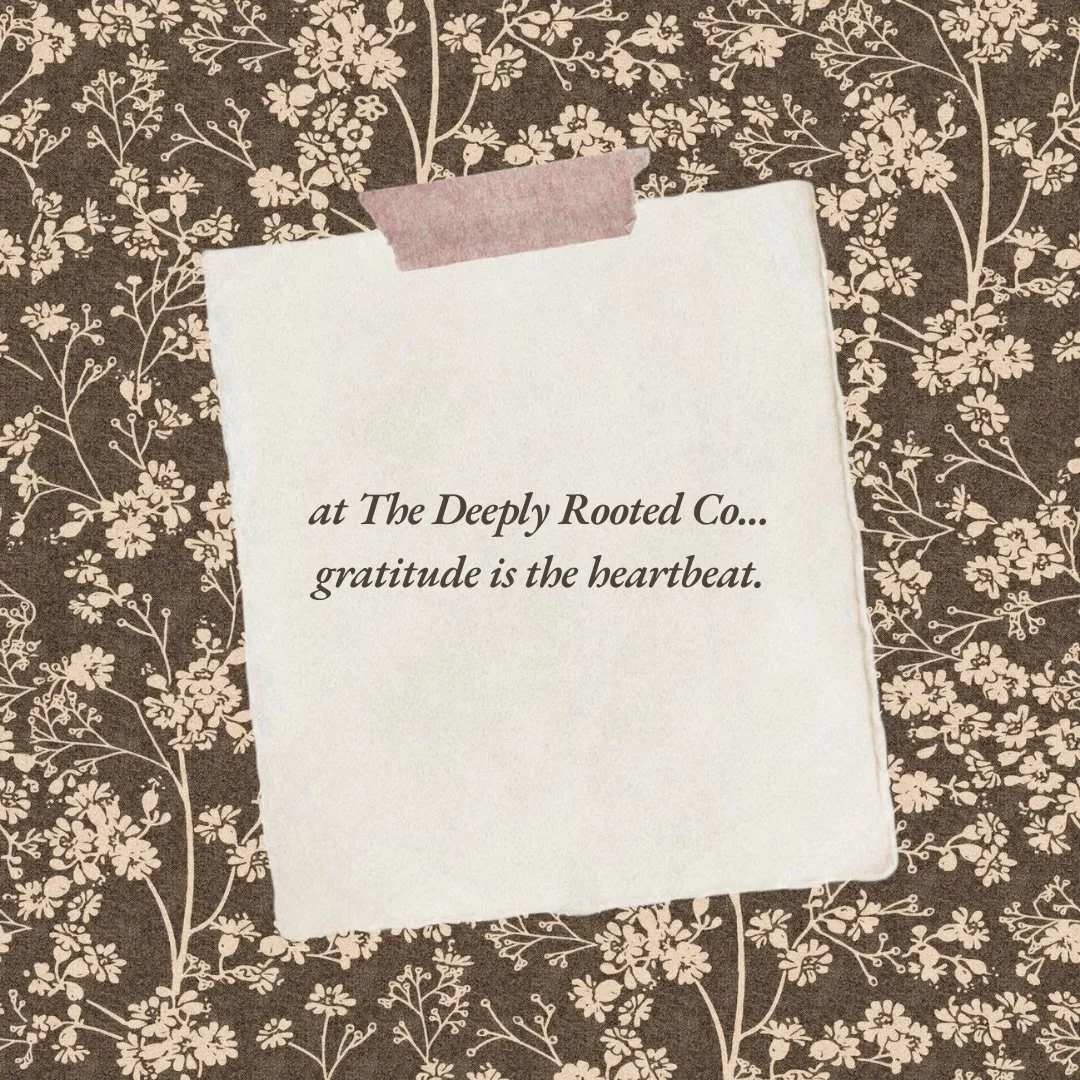 at The Deeply Rooted Co...
gratitude is the heartbeat.